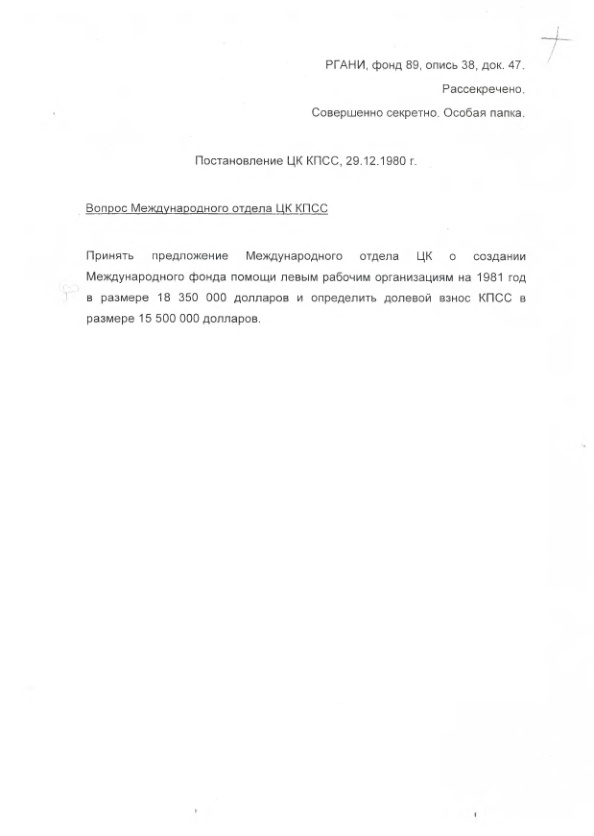 РГАНИ, фонд 89, опись 38, док. 47.

Рассекречено.

Совершенно секретно. Особая папка.

Постановление ЦК КПСС, 29.12.1980 г.

Вопрос Международного отдела ЦК КПСС

Принять предложение Международного отдела ЦК о создании Международного фонда помощи левым рабочим организациям на 1981 год в размере 18 350 000 долларов и определить долевой взнос КПСС в размере 15 500 000 долларов.